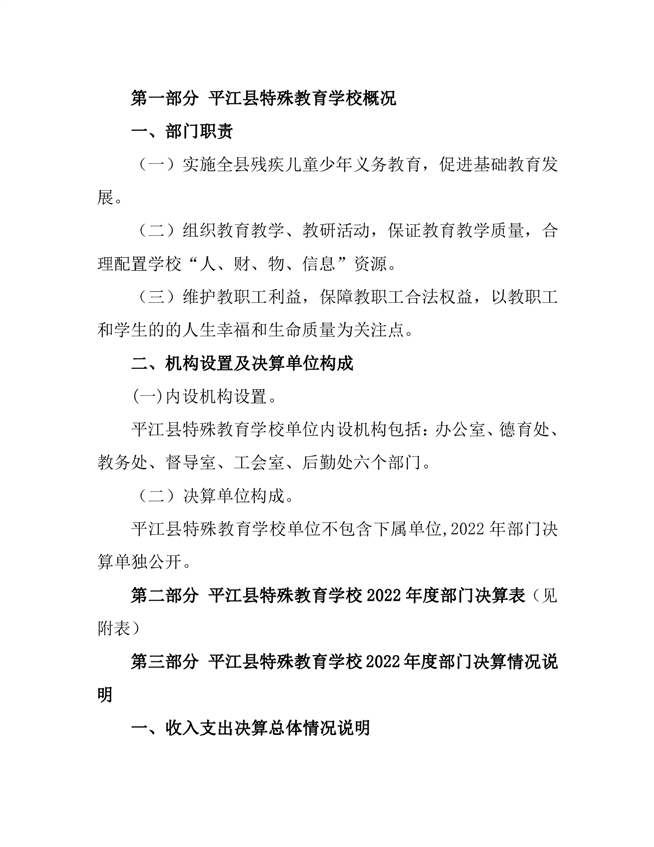 第一部分 平江县特殊教育学校概况

一、部门职责

（一）实施全县残疾儿童少年义务教育，促进基础教育发展。

（二）组织教育教学、教研活动，保证教育教学质量，合理配置学校“人、财、物、信息”资源。

（三）维护教职工利益，保障教职工合法权益，以教职工和学生的的人生幸福和生命质量为关注点。

二、机构设置及决算单位构成

(一)内设机构设置。

平江县特殊教育学校单位内设机构包括：办公室、德育处、教务处、督导室、工会室、后勤处六个部门。

（二）决算单位构成。

平江县特殊教育学校单位不包含下属单位,2022 年部门决算单独公开。

第二部分 平江县特殊教育学校 2022 年度部门决算表（见附表）

第三部分 平江县特殊教育学校 2022 年度部门决算情况说明

一、收入支出决算总体情况说明